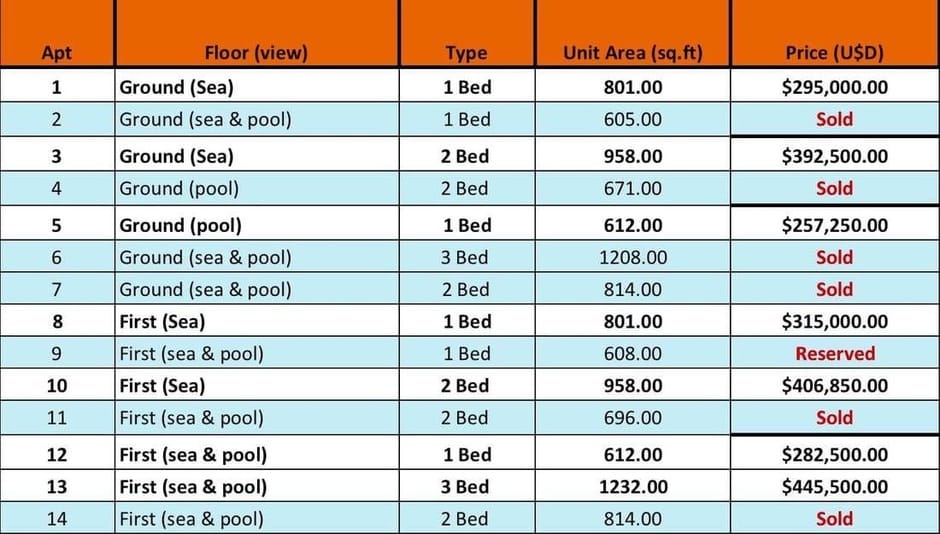 | Apt | Floor (view) | Type | Unit Area (sq.ft) | Price (U$D) |
|---|---|---|---|---|
| 1 | Ground (Sea) | 1 Bed | 801.00 | $295,000.00 |
| 2 | Ground (sea & pool) | 1 Bed | 605.00 | Sold |
| 3 | Ground (Sea) | 2 Bed | 958.00 | $392,500.00 |
| 4 | Ground (pool) | 2 Bed | 671.00 | Sold |
| 5 | Ground (pool) | 1 Bed | 612.00 | $257,250.00 |
| 6 | Ground (sea & pool) | 3 Bed | 1208.00 | Sold |
| 7 | Ground (sea & pool) | 2 Bed | 814.00 | Sold |
| 8 | First (Sea) | 1 Bed | 801.00 | $315,000.00 |
| 9 | First (sea & pool) | 1 Bed | 608.00 | Reserved |
| 10 | First (Sea) | 2 Bed | 958.00 | $406,850.00 |
| 11 | First (sea & pool) | 2 Bed | 696.00 | Sold |
| 12 | First (sea & pool) | 1 Bed | 612.00 | $282,500.00 |
| 13 | First (sea & pool) | 3 Bed | 1232.00 | $445,500.00 |
| 14 | First (sea & pool) | 2 Bed | 814.00 | Sold |